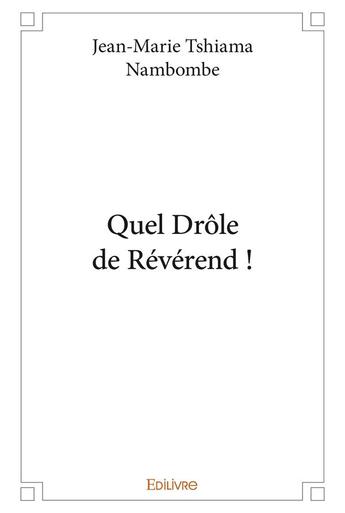 Jean-Marie Tshiama Nambombe

Quel Drôle de Révérend !

Edilivre